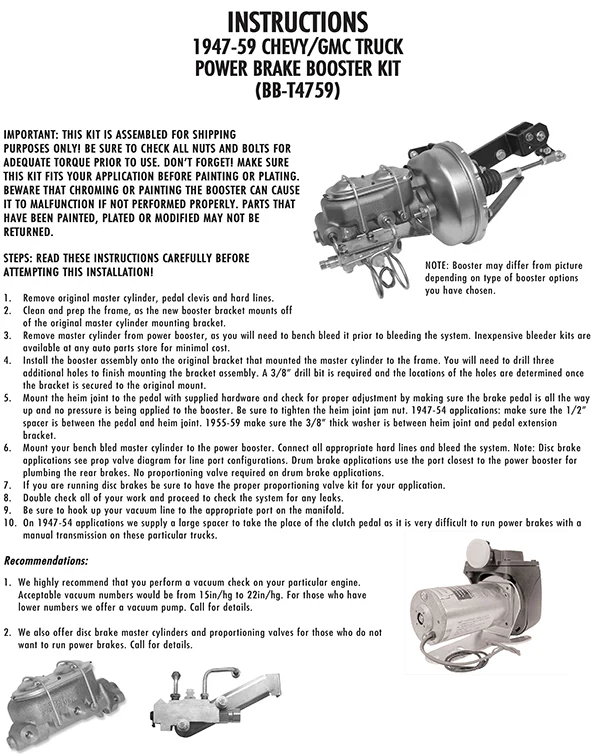 INSTRUCTIONS
1947-59 CHEVY/GMC TRUCK
POWER BRAKE BOOSTER KIT
(BB-T4759)

IMPORTANT: THIS KIT IS ASSEMBLED FOR SHIPPING PURPOSES ONLY! BE SURE TO CHECK ALL NUTS AND BOLTS FOR ADEQUATE TORQUE PRIOR TO USE. DON'T FORGET! MAKE SURE THIS KIT FITS YOUR APPLICATION BEFORE PAINTING OR PLATING. BEWARE THAT CHROMING OR PAINTING THE BOOSTER CAN CAUSE IT TO MALFUNCTION IF NOT PERFORMED PROPERLY. PARTS THAT HAVE BEEN PAINTED, PLATED OR MODIFIED MAY NOT BE RETURNED.

STEPS: READ THESE INSTRUCTIONS CAREFULLY BEFORE ATTEMPTING THIS INSTALLATION!

NOTE: Booster may differ from picture depending on type of booster options you have chosen.

1. Remove original master cylinder, pedal clevis and hard lines.
2. Clean and prep the frame, as the new booster bracket mounts off of the original master cylinder mounting bracket.
3. Remove master cylinder from power booster, as you will need to bench bleed it prior to bleeding the system. Inexpensive bleeder kits are available at any auto parts store for minimal cost.
4. Install the booster assembly onto the original bracket that mounted the master cylinder to the frame. You will need to drill three additional holes to finish mounting the bracket assembly. A 3/8" drill bit is required and the locations of the holes are determined once the bracket is secured to the original mount.
5. Mount the heim joint to the pedal with supplied hardware and check for proper adjustment by making sure the brake pedal is all the way up and no pressure is being applied to the booster. Be sure to tighten the heim joint jam nut. 1947-54 applications: make sure the 1/2" spacer is between the pedal and heim joint. 1955-59 make sure the 3/8" thick washer is between heim joint and pedal extension bracket.
6. Mount your bench bled master cylinder to the power booster. Connect all appropriate hard lines and bleed the system. Note: Disc brake applications see prop valve diagram for line port configurations. Drum brake applications use the port closest to the power booster for plumbing the rear brakes. No proportioning valve required on drum brake applications.
7. If you are running disc brakes be sure to have the proper proportioning valve kit for your application.
8. Double check all of your work and proceed to check the system for any leaks.
9. Be sure to hook up your vacuum line to the appropriate port on the manifold.
10. On 1947-54 applications we supply a large spacer to take the place of the clutch pedal as it is very difficult to run power brakes with a manual transmission on these particular trucks.

Recommendations:

1. We highly recommend that you perform a vacuum check on your particular engine. Acceptable vacuum numbers would be from 15in/hg to 22in/hg. For those who have lower numbers we offer a vacuum pump. Call for details.

2. We also offer disc brake master cylinders and proportioning valves for those who do not want to run power brakes. Call for details.